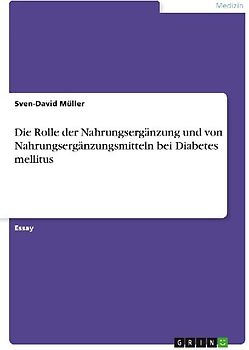 Medizin

Sven-David Müller

Die Rolle der Nahrungsergänzung und von Nahrungsergänzungsmitteln bei Diabetes mellitus

Essay

GRIN